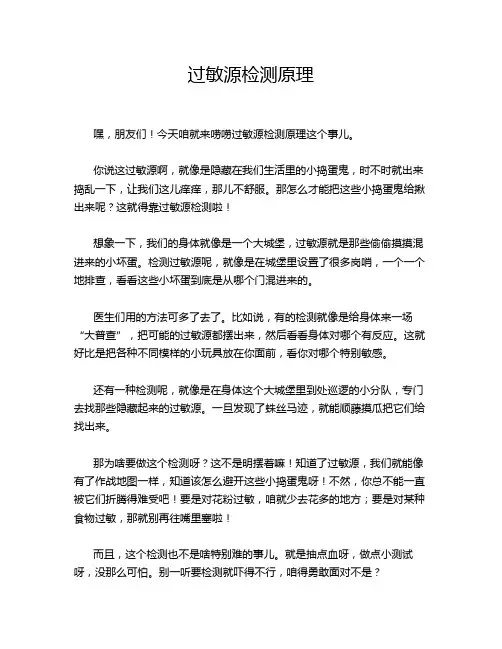 过敏源检测原理

嘿，朋友们！今天咱就来唠唠过敏源检测原理这个事儿。

你说这过敏源啊，就像是隐藏在我们生活里的小捣蛋鬼，时不时就出来捣乱一下，让我们这儿痒痒，那儿不舒服。那怎么才能把这些小捣蛋鬼给揪出来呢？这就得靠过敏源检测啦！

想象一下，我们的身体就像是一个大城堡，过敏源就是那些偷偷摸摸混进来的小坏蛋。检测过敏源呢，就像是在城堡里设置了很多岗哨，一个一个地排查，看看这些小坏蛋到底是从哪个门混进来的。

医生们用的方法可多了去了。比如说，有的检测就像是给身体来一场“大普查”，把可能的过敏源都摆出来，然后看看身体对哪个有反应。这就好比是把各种不同模样的小玩具放在你面前，看你对哪个特别敏感。

还有一种检测呢，就像是在身体这个大城堡里到处巡逻的小分队，专门去找那些隐藏起来的过敏源。一旦发现了蛛丝马迹，就能顺藤摸瓜把它们给找出来。

那为啥要做这个检测呀？这不是明摆着嘛！知道了过敏源，我们就能像有了作战地图一样，知道该怎么避开这些小捣蛋鬼呀！不然，你总不能一直被它们折腾得难受吧！要是对花粉过敏，咱就少去花多的地方；要是对某种食物过敏，那就别再往嘴里塞啦！

而且，这个检测也不是啥特别难的事儿。就是抽点血呀，做点小测试呀，没那么可怕。别一听要检测就吓得不行，咱得勇敢面对不是？